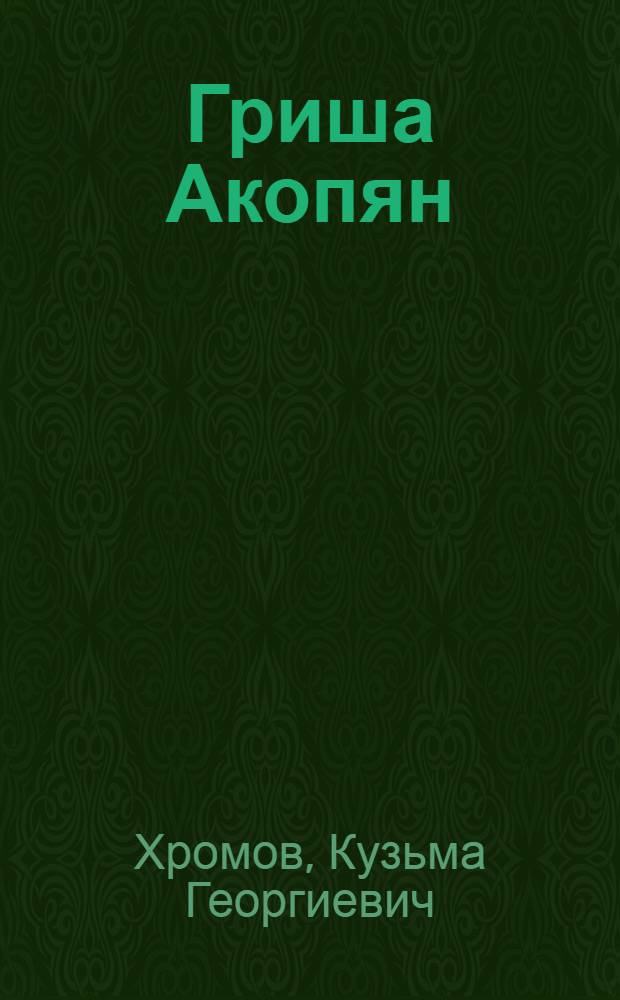 Гриша Акопян

Хромов, Кузьма Георгиевич